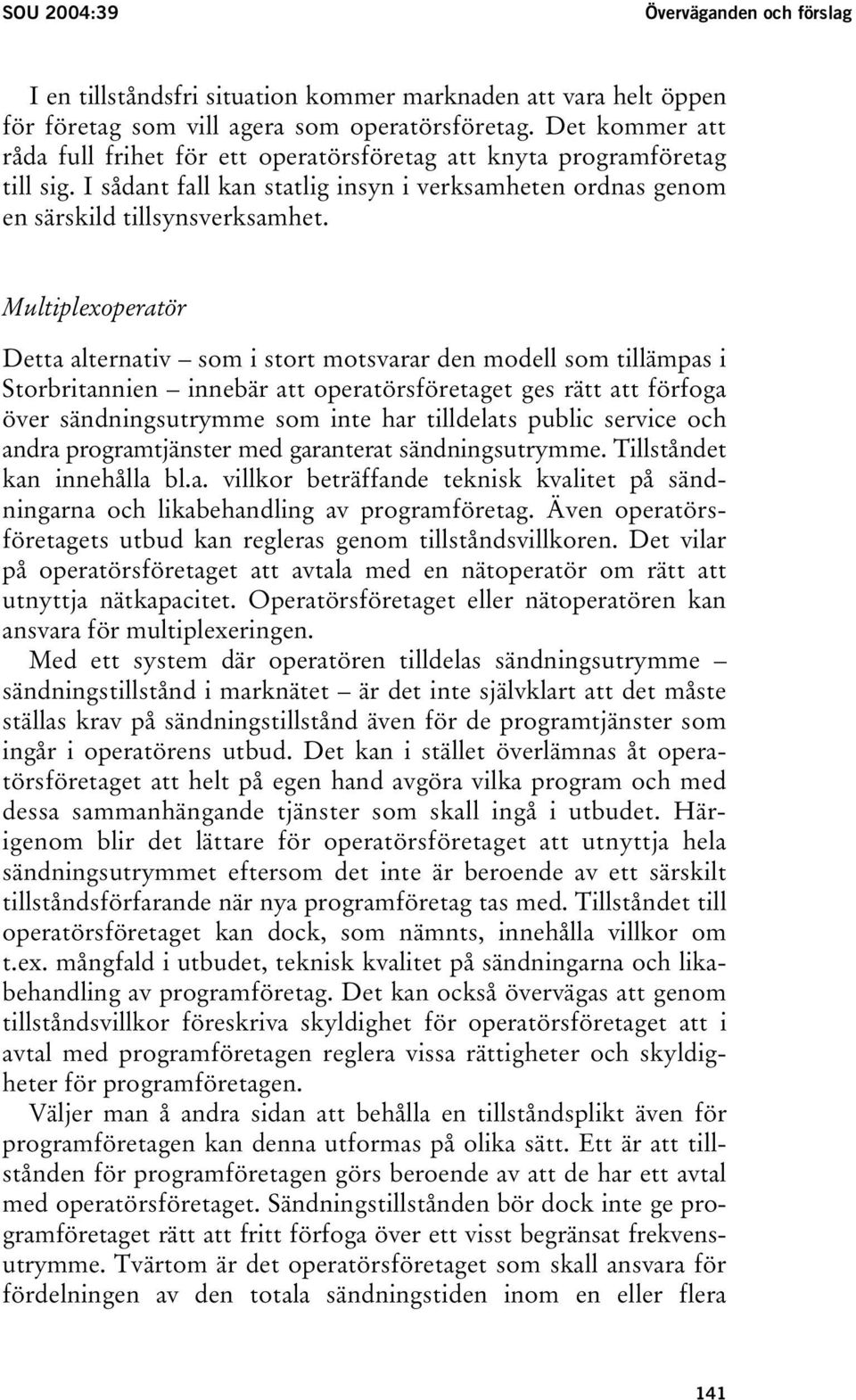 SOU 2004:39 Överväganden och förslag

I en tillståndsfri situation kommer marknaden att vara helt öppen för företag som vill agera som operatörsföretag. Det kommer att råda full frihet för ett operatörsföretag att knyta programföretag till sig. I sådant fall kan statlig insyn i verksamheten ordnas genom en särskild tillsynsverksamhet.

Multiplexoperatör

Detta alternativ – som i stort motsvarar den modell som tillämpas i Storbritannien – innebär att operatörsföretaget ges rätt att förfoga över sändningsutrymme som inte har tilldelats public service och andra programtjänster med garanterat sändningsutrymme. Tillståndet kan innehålla bl.a. villkor beträffande teknisk kvalitet på sändningarna och likabehandling av programföretag. Även operatörsföretagets utbud kan regleras genom tillståndsvillkoren. Det vilar på operatörsföretaget att avtala med en nätoperatör om rätt att utnyttja nätkapacitet. Operatörsföretaget eller nätoperatören kan ansvara för multiplexeringen.

Med ett system där operatören tilldelas sändningsutrymme – sändningstillstånd i marknätet – är det inte självklart att det måste ställas krav på sändningstillstånd även för de programtjänster som ingår i operatörens utbud. Det kan i stället överlämnas åt operatörsföretaget att helt på egen hand avgöra vilka program och med dessa sammanhängande tjänster som skall ingå i utbudet. Härigenom blir det lättare för operatörsföretaget att utnyttja hela sändningsutrymmet eftersom det inte är beroende av ett särskilt tillståndsförfarande när nya programföretag tas med. Tillståndet till operatörsföretaget kan dock, som nämnts, innehålla villkor om t.ex. mångfald i utbudet, teknisk kvalitet på sändningarna och likabehandling av programföretag. Det kan också övervägas att genom tillståndsvillkor föreskriva skyldighet för operatörsföretaget att i avtal med programföretagen reglera vissa rättigheter och skyldigheter för programföretagen.

Väljer man å andra sidan att behålla en tillståndsplikt även för programföretagen kan denna utformas på olika sätt. Ett är att tillstånden för programföretagen görs beroende av att de har ett avtal med operatörsföretaget. Sändningstillstånden bör dock inte ge programföretaget rätt att fritt förfoga över ett visst begränsat frekvensutrymme. Tvärtom är det operatörsföretaget som skall ansvara för fördelningen av den totala sändningstiden inom en eller flera

141